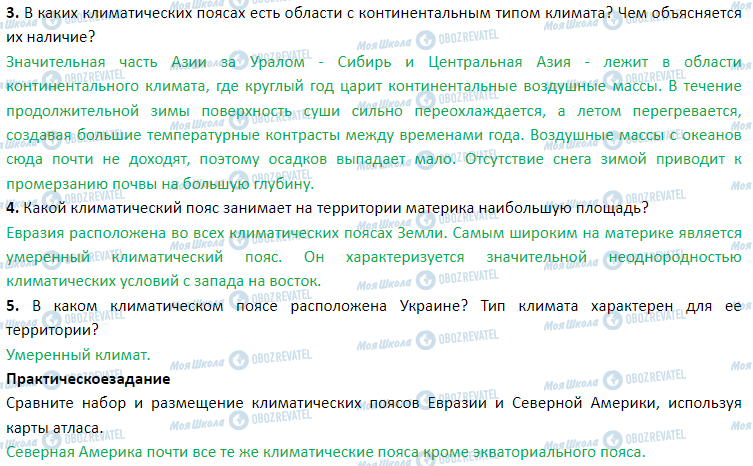 3. В каких климатических поясах есть области с континентальным типом климата? Чем объясняется их наличие?

Значительная часть Азии за Уралом - Сибирь и Центральная Азия - лежит в области континентального климата, где круглый год царит континентальные воздушные массы. В течение продолжительной зимы поверхность суши сильно переохлаждается, а летом перегревается, создавая большие температурные контрасты между временами года. Воздушные массы с океанов сюда почти не доходят, поэтому осадков выпадает мало. Отсутствие снега зимой приводит к промерзанию почвы на большую глубину.

4. Какой климатический пояс занимает на территории материка наибольшую площадь?

Евразия расположена во всех климатических поясах Земли. Самым широким на материке является умеренный климатический пояс. Он характеризуется значительной неоднородностью климатических условий с запада на восток.

5. В каком климатическом поясе расположена Украине? Тип климата характерен для ее территории?

Умеренный климат.

Практическоезадание

Сравните набор и размещение климатических поясов Евразии и Северной Америки, используя карты атласа.

Северная Америка почти все те же климатические пояса кроме экваториального пояса.

Моя Школа OBOZREVATEL